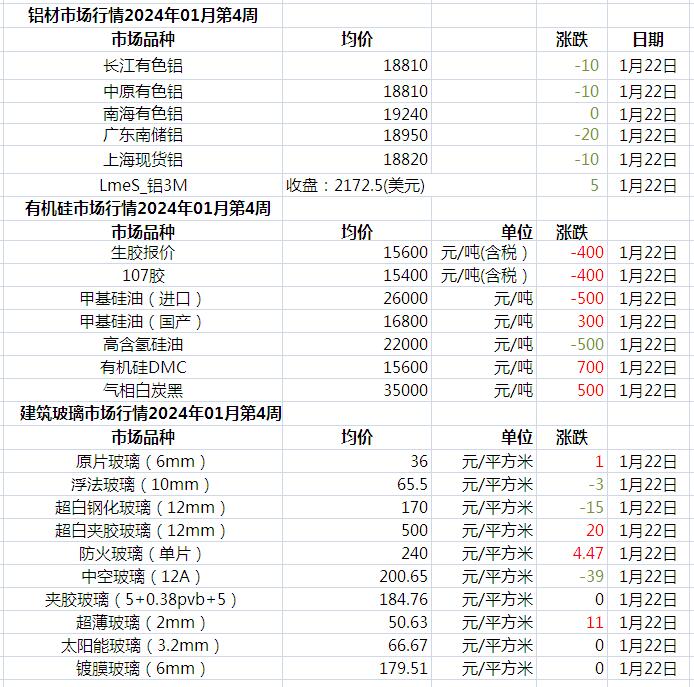 铝材市场行情2024年01月第4周

| 市场品种 | 均价 | | 涨跌 | 日期 |
|---|---|---|---|---|
| 长江有色铝 | 18810 | | -10 | 1月22日 |
| 中原有色铝 | 18810 | | -10 | 1月22日 |
| 南海有色铝 | 19240 | | 0 | 1月22日 |
| 广东南储铝 | 18950 | | -20 | 1月22日 |
| 上海现货铝 | 18820 | | -10 | 1月22日 |
| LmeS_铝3M | 收盘：2172.5(美元) | | 5 | 1月22日 |

有机硅市场行情2024年01月第4周

| 市场品种 | 均价 | 单位 | 涨跌 | |
|---|---|---|---|---|
| 生胶报价 | 15600 | 元/吨(含税) | -400 | 1月22日 |
| 107胶 | 15400 | 元/吨(含税) | -400 | 1月22日 |
| 甲基硅油（进口） | 26000 | 元/吨 | -500 | 1月22日 |
| 甲基硅油（国产） | 16800 | 元/吨 | 300 | 1月22日 |
| 高含氢硅油 | 22000 | 元/吨 | -500 | 1月22日 |
| 有机硅DMC | 15600 | 元/吨 | 700 | 1月22日 |
| 气相白炭黑 | 35000 | 元/吨 | 500 | 1月22日 |

建筑玻璃市场行情2024年01月第4周

| 市场品种 | 均价 | 单位 | 涨跌 | |
|---|---|---|---|---|
| 原片玻璃（6mm） | 36 | 元/平方米 | 1 | 1月22日 |
| 浮法玻璃（10mm） | 65.5 | 元/平方米 | -3 | 1月22日 |
| 超白钢化玻璃（12mm） | 170 | 元/平方米 | -15 | 1月22日 |
| 超白夹胶玻璃（12mm） | 500 | 元/平方米 | 20 | 1月22日 |
| 防火玻璃（单片） | 240 | 元/平方米 | 4.47 | 1月22日 |
| 中空玻璃（12A） | 200.65 | 元/平方米 | -39 | 1月22日 |
| 夹胶玻璃（5+0.38pvb+5） | 184.76 | 元/平方米 | 0 | 1月22日 |
| 超薄玻璃（2mm） | 50.63 | 元/平方米 | 11 | 1月22日 |
| 太阳能玻璃（3.2mm） | 66.67 | 元/平方米 | 0 | 1月22日 |
| 镀膜玻璃（6mm） | 179.51 | 元/平方米 | 0 | 1月22日 |